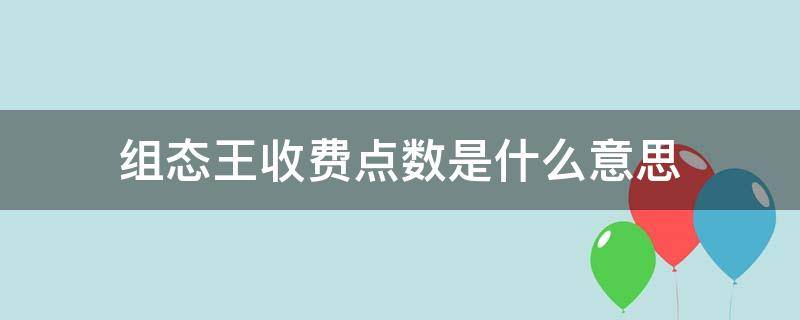 组态王收费点数是什么意思